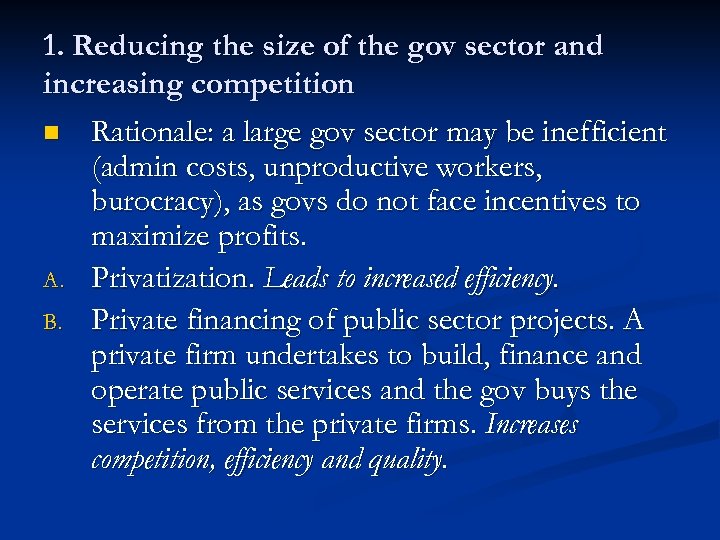 1. Reducing the size of the gov sector and increasing competition

Rationale: a large gov sector may be inefficient (admin costs, unproductive workers, burocracy), as govs do not face incentives to maximize profits.

A. Privatization. Leads to increased efficiency.

B. Private financing of public sector projects. A private firm undertakes to build, finance and operate public services and the gov buys the services from the private firms. Increases competition, efficiency and quality.